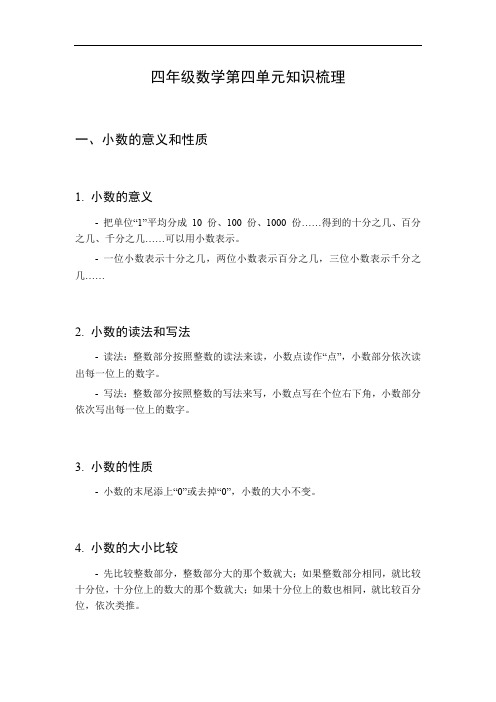 四年级数学第四单元知识梳理

一、小数的意义和性质

1. 小数的意义

- 把单位“1”平均分成 10 份、100 份、1000 份……得到的十分之几、百分之几、千分之几……可以用小数表示。

- 一位小数表示十分之几，两位小数表示百分之几，三位小数表示千分之几……

2. 小数的读法和写法

- 读法：整数部分按照整数的读法来读，小数点读作“点”，小数部分依次读出每一位上的数字。

- 写法：整数部分按照整数的写法来写，小数点写在个位右下角，小数部分依次写出每一位上的数字。

3. 小数的性质

- 小数的末尾添上“0”或去掉“0”，小数的大小不变。

4. 小数的大小比较

- 先比较整数部分，整数部分大的那个数就大；如果整数部分相同，就比较十分位，十分位上的数大的那个数就大；如果十分位上的数也相同，就比较百分位，依次类推。